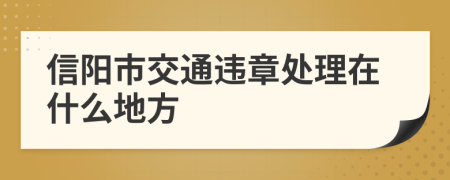 信阳市交通违章处理在什么地方